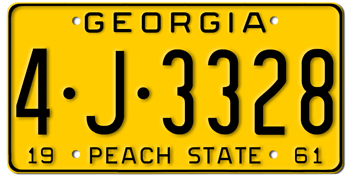 GEORGIA

4·J·3328

19 PEACH STATE 61